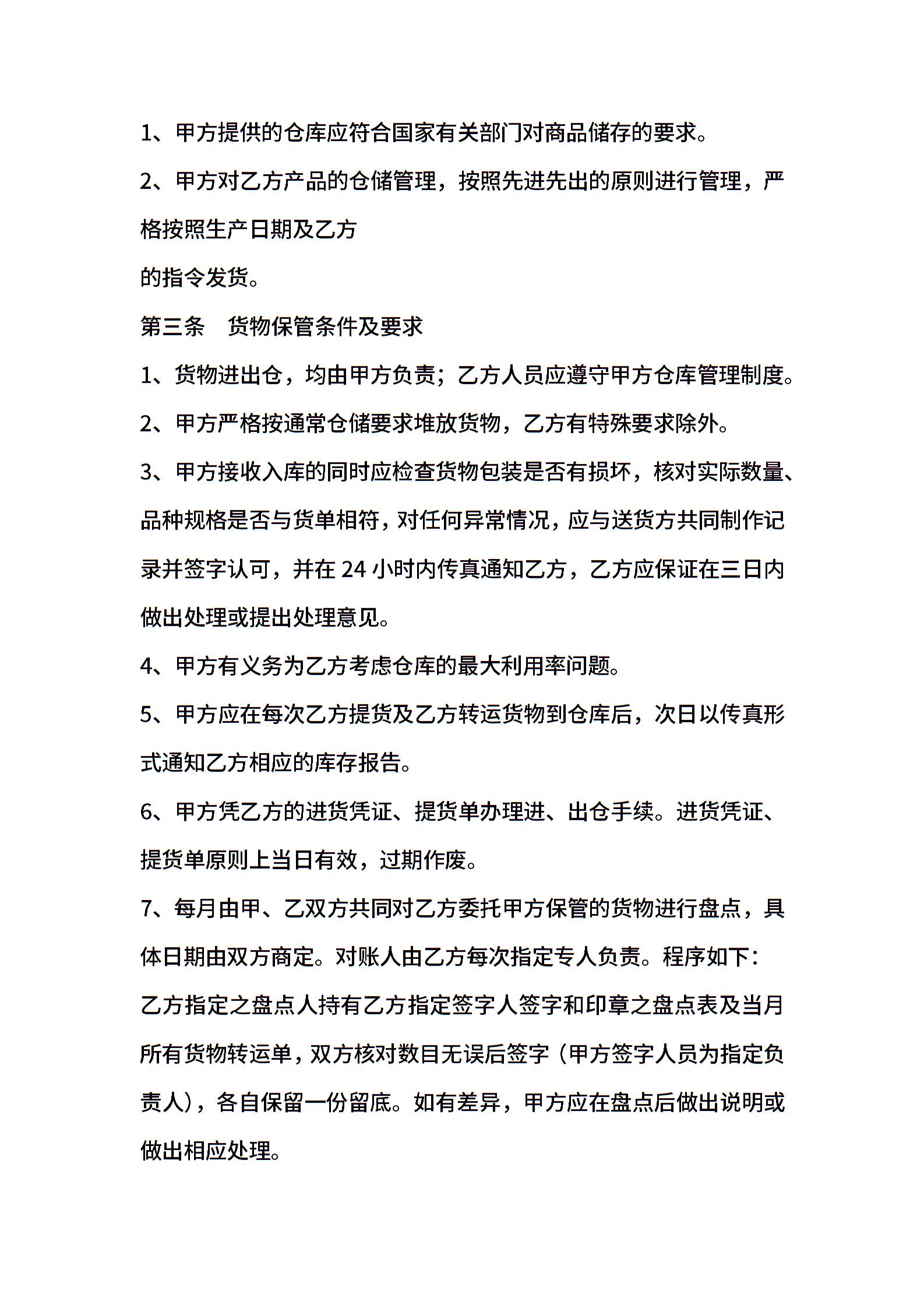 1、甲方提供的仓库应符合国家有关部门对商品储存的要求。

2、甲方对乙方产品的仓储管理，按照先进先出的原则进行管理，严格按照生产日期及乙方

的指令发货。

第三条　货物保管条件及要求

1、货物进出仓，均由甲方负责；乙方人员应遵守甲方仓库管理制度。

2、甲方严格按通常仓储要求堆放货物，乙方有特殊要求除外。

3、甲方接收入库的同时应检查货物包装是否有损坏，核对实际数量、品种规格是否与货单相符，对任何异常情况，应与送货方共同制作记录并签字认可，并在 24 小时内传真通知乙方，乙方应保证在三日内做出处理或提出处理意见。

4、甲方有义务为乙方考虑仓库的最大利用率问题。

5、甲方应在每次乙方提货及乙方转运货物到仓库后，次日以传真形式通知乙方相应的库存报告。

6、甲方凭乙方的进货凭证、提货单办理进、出仓手续。进货凭证、提货单原则上当日有效，过期作废。

7、每月由甲、乙双方共同对乙方委托甲方保管的货物进行盘点，具体日期由双方商定。对账人由乙方每次指定专人负责。程序如下：

乙方指定之盘点人持有乙方指定签字人签字和印章之盘点表及当月所有货物转运单，双方核对数目无误后签字（甲方签字人员为指定负责人），各自保留一份留底。如有差异，甲方应在盘点后做出说明或做出相应处理。